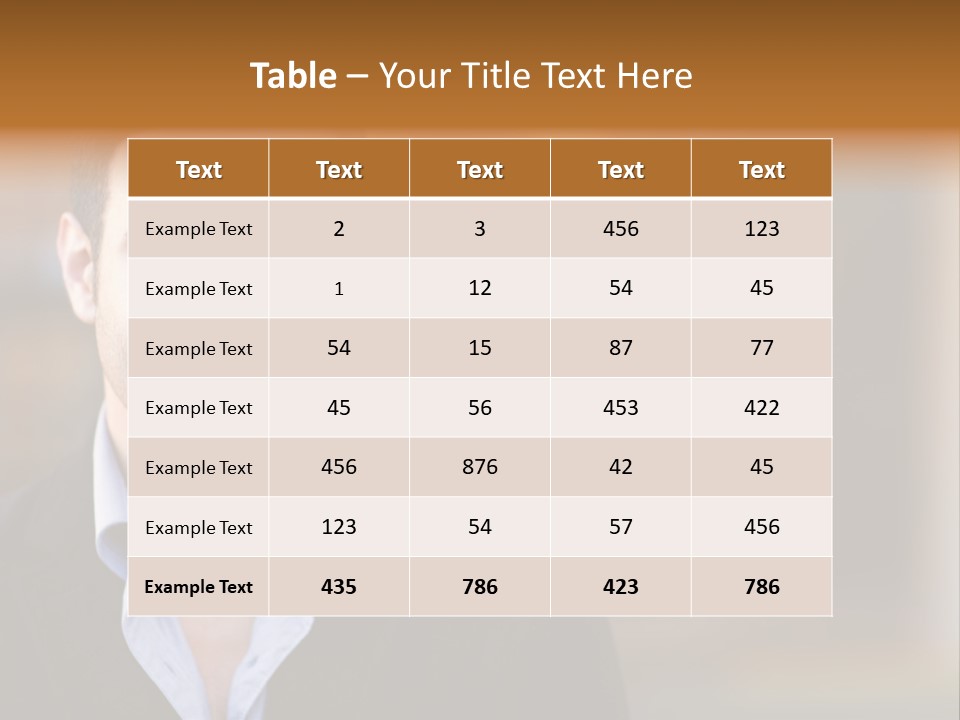 Table – Your Title Text Here

| Text | Text | Text | Text | Text |
|---|---|---|---|---|
| Example Text | 2 | 3 | 456 | 123 |
| Example Text | 1 | 12 | 54 | 45 |
| Example Text | 54 | 15 | 87 | 77 |
| Example Text | 45 | 56 | 453 | 422 |
| Example Text | 456 | 876 | 42 | 45 |
| Example Text | 123 | 54 | 57 | 456 |
| Example Text | 435 | 786 | 423 | 786 |